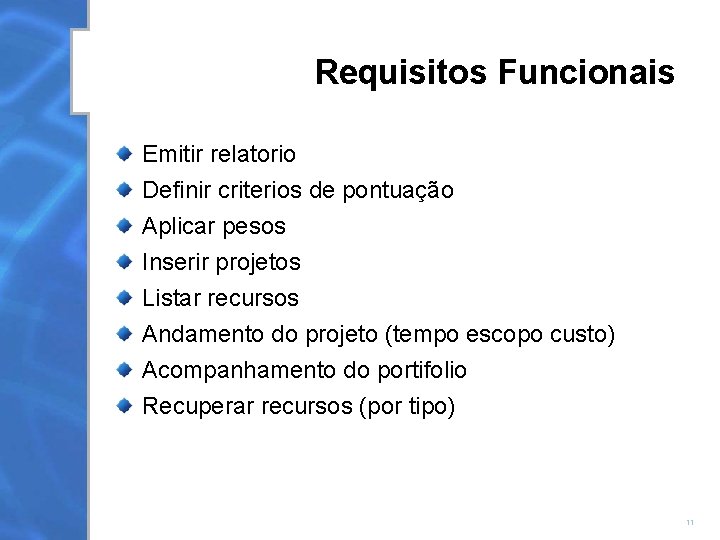 Requisitos Funcionais

• Emitir relatorio
• Definir criterios de pontuação
• Aplicar pesos
• Inserir projetos
• Listar recursos
• Andamento do projeto (tempo escopo custo)
• Acompanhamento do portifolio
• Recuperar recursos (por tipo)

11